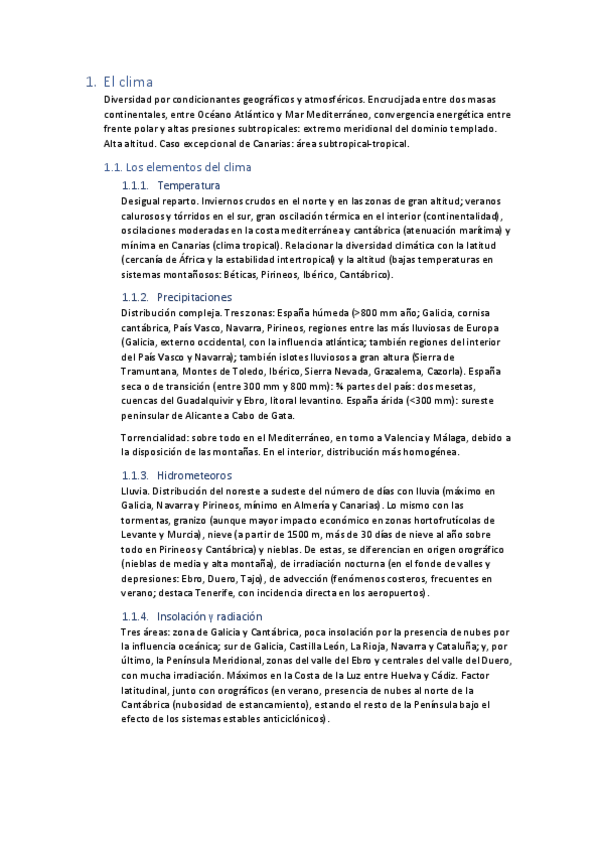 1. El clima

Diversidad por condicionantes geográficos y atmosféricos. Encrucijada entre dos masas continentales, entre Océano Atlántico y Mar Mediterráneo, convergencia energética entre frente polar y altas presiones subtropicales: extremo meridional del dominio templado. Alta altitud. Caso excepcional de Canarias: área subtropical-tropical.

1.1. Los elementos del clima

1.1.1. Temperatura

Desigual reparto. Inviernos crudos en el norte y en las zonas de gran altitud; veranos calurosos y tórridos en el sur, gran oscilación térmica en el interior (continentalidad), oscilaciones moderadas en la costa mediterránea y cantábrica (atenuación marítima) y mínima en Canarias (clima tropical). Relacionar la diversidad climática con la latitud (cercanía de África y la estabilidad intertropical) y la altitud (bajas temperaturas en sistemas montañosos: Béticas, Pirineos, Ibérico, Cantábrico).

1.1.2. Precipitaciones

Distribución compleja. Tres zonas: España húmeda (>800 mm año; Galicia, cornisa cantábrica, País Vasco, Navarra, Pirineos, regiones entre las más lluviosas de Europa (Galicia, externo occidental, con la influencia atlántica; también regiones del interior del País Vasco y Navarra); también islotes lluviosos a gran altura (Sierra de Tramuntana, Montes de Toledo, Ibérico, Sierra Nevada, Grazalema, Cazorla). España seca o de transición (entre 300 mm y 800 mm): ¾ partes del país: dos mesetas, cuencas del Guadalquivir y Ebro, litoral levantino. España árida (<300 mm): sureste peninsular de Alicante a Cabo de Gata.

Torrencialidad: sobre todo en el Mediterráneo, en torno a Valencia y Málaga, debido a la disposición de las montañas. En el interior, distribución más homogénea.

1.1.3. Hidrometeoros

Lluvia. Distribución del noreste a sudeste del número de días con lluvia (máximo en Galicia, Navarra y Pirineos, mínimo en Almería y Canarias). Lo mismo con las tormentas, granizo (aunque mayor impacto económico en zonas hortofrutícolas de Levante y Murcia), nieve (a partir de 1500 m, más de 30 días de nieve al año sobre todo en Pirineos y Cantábrica) y nieblas. De estas, se diferencian en origen orográfico (nieblas de media y alta montaña), de irradiación nocturna (en el fonde de valles y depresiones: Ebro, Duero, Tajo), de advección (fenómenos costeros, frecuentes en verano; destaca Tenerife, con incidencia directa en los aeropuertos).

1.1.4. Insolación y radiación

Tres áreas: zona de Galicia y Cantábrica, poca insolación por la presencia de nubes por la influencia oceánica; sur de Galicia, Castilla León, La Rioja, Navarra y Cataluña; y, por último, la Península Meridional, zonas del valle del Ebro y centrales del valle del Duero, con mucha irradiación. Máximos en la Costa de la Luz entre Huelva y Cádiz. Factor latitudinal, junto con orográficos (en verano, presencia de nubes al norte de la Cantábrica (nubosidad de estancamiento), estando el resto de la Península bajo el efecto de los sistemas estables anticiclónicos).